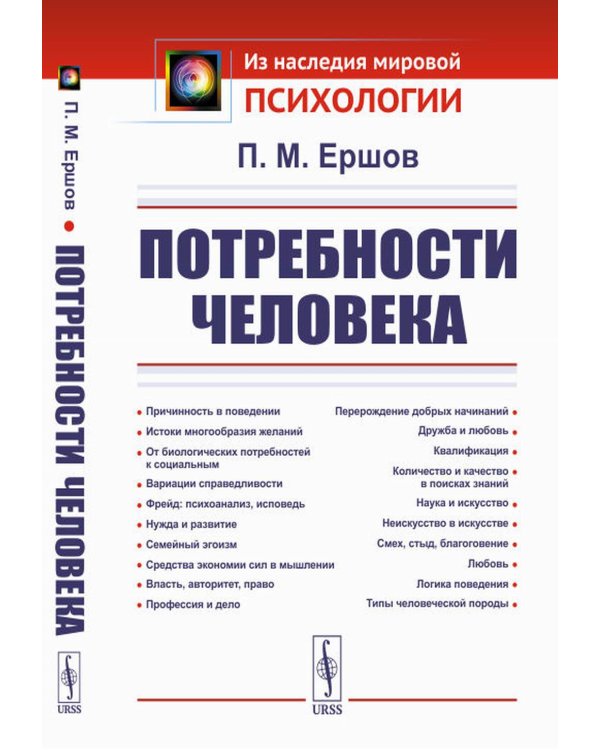 П. М. Ершов • ПОТРЕБНОСТИ ЧЕЛОВЕКА

URSS

Из наследия мировой
ПСИХОЛОГИИ

П. М. Ершов

ПОТРЕБНОСТИ ЧЕЛОВЕКА

• Причинность в поведении
• Истоки многообразия желаний
• От биологических потребностей к социальным
• Вариации справедливости
• Фрейд: психоанализ, исповедь
• Нужда и развитие
• Семейный эгоизм
• Средства экономии сил в мышлении
• Власть, авторитет, право
• Профессия и дело

Перерождение добрых начинаний •
Дружба и любовь •
Квалификация •
Количество и качество в поисках знаний •
Наука и искусство •
Неискусство в искусстве •
Смех, стыд, благоговение •
Любовь •
Логика поведения •
Типы человеческой породы •

URSS